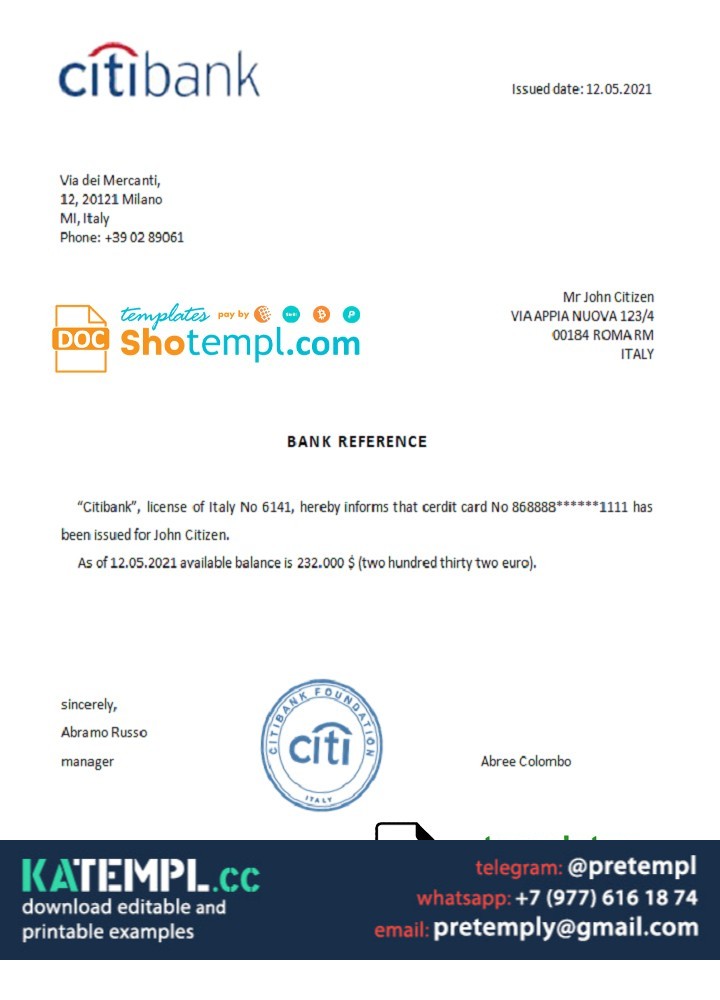 citibank

Issued date: 12.05.2021

Via dei Mercanti,
12, 20121 Milano
MI, Italy
Phone: +39 02 89061

DOC templates pay by Shotempl.com

Mr John Citizen
VIA APPIA NUOVA 123/4
00184 ROMA RM
ITALY

BANK REFERENCE

"Citibank", license of Italy No 6141, hereby informs that cerdit card No 868888******1111 has been issued for John Citizen.

As of 12.05.2021 available balance is 232.000 $ (two hundred thirty two euro).

sincerely,
Abramo Russo
manager

CITIBANK FOUNDATION
citi
ITALY

Abree Colombo

KATEMPL.cc
download editable and printable examples

telegram: @pretempl
whatsapp: +7 (977) 616 18 74
email: pretemply@gmail.com